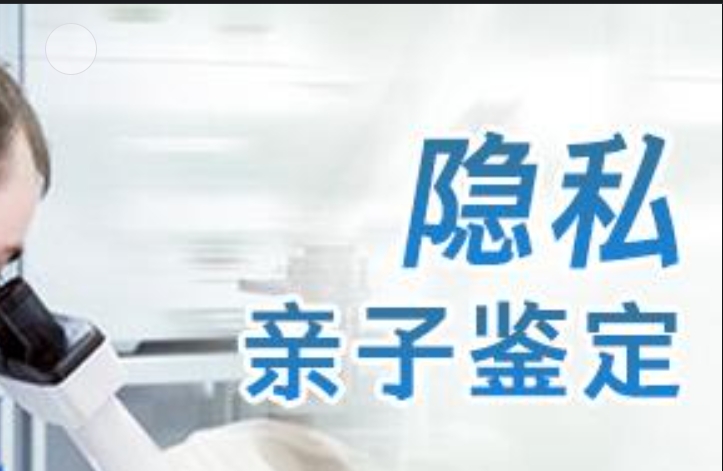 隐私
亲子鉴定